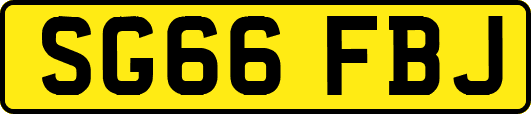 SG66 FBJ